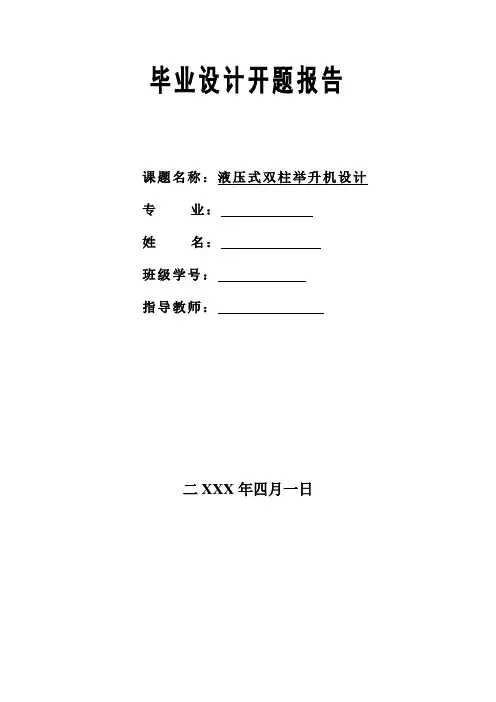 毕业设计开题报告

课题名称：液压式双柱举升机设计

专 业：____

姓 名：____

班级学号：____

指导教师：____

二XXX年四月一日